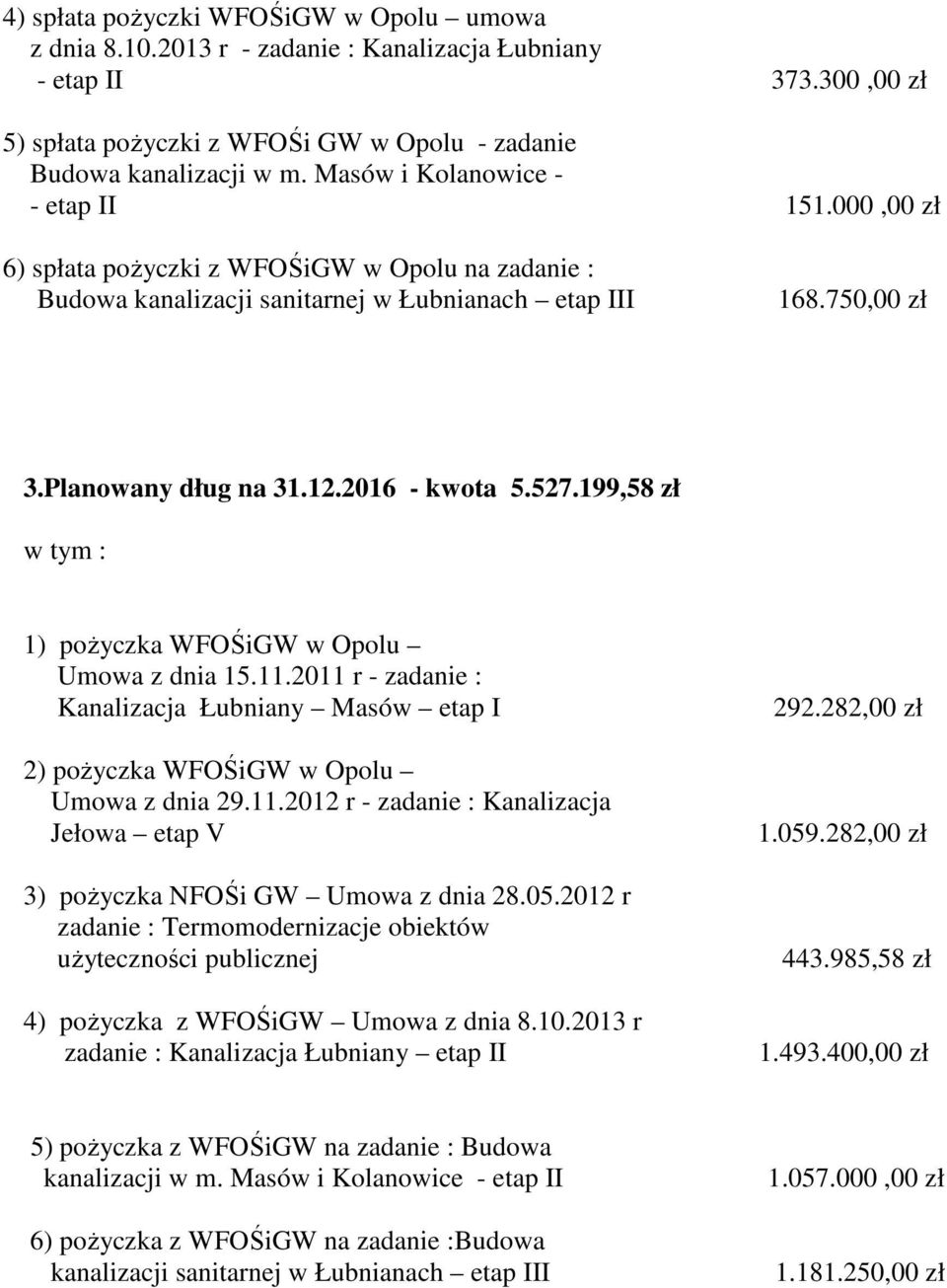 4) spłata pożyczki WFOŚiGW w Opolu – umowa z dnia 8.10.2013 r - zadanie : Kanalizacja Łubniany - etap II 373.300 ,00 zł

5) spłata pożyczki z WFOŚi GW w Opolu - zadanie Budowa kanalizacji w m. Masów i Kolanowice - - etap II 151.000 ,00 zł

6) spłata pożyczki z WFOŚiGW w Opolu na zadanie : Budowa kanalizacji sanitarnej w Łubnianach – etap III 168.750,00 zł

3.Planowany dług na 31.12.2016 - kwota 5.527.199,58 zł

w tym :

1) pożyczka WFOŚiGW w Opolu – Umowa z dnia 15.11.2011 r - zadanie : Kanalizacja Łubniany – Masów – etap I 292.282,00 zł

2) pożyczka WFOŚiGW w Opolu – Umowa z dnia 29.11.2012 r - zadanie : Kanalizacja Jełowa – etap V 1.059.282,00 zł

3) pożyczka NFOŚi GW – Umowa z dnia 28.05.2012 r zadanie : Termomodernizacje obiektów użyteczności publicznej 443.985,58 zł

4) pożyczka z WFOŚiGW – Umowa z dnia 8.10.2013 r zadanie : Kanalizacja Łubniany – etap II 1.493.400,00 zł

5) pożyczka z WFOŚiGW na zadanie : Budowa kanalizacji w m. Masów i Kolanowice - etap II 1.057.000 ,00 zł

6) pożyczka z WFOŚiGW na zadanie :Budowa kanalizacji sanitarnej w Łubnianach – etap III 1.181.250,00 zł